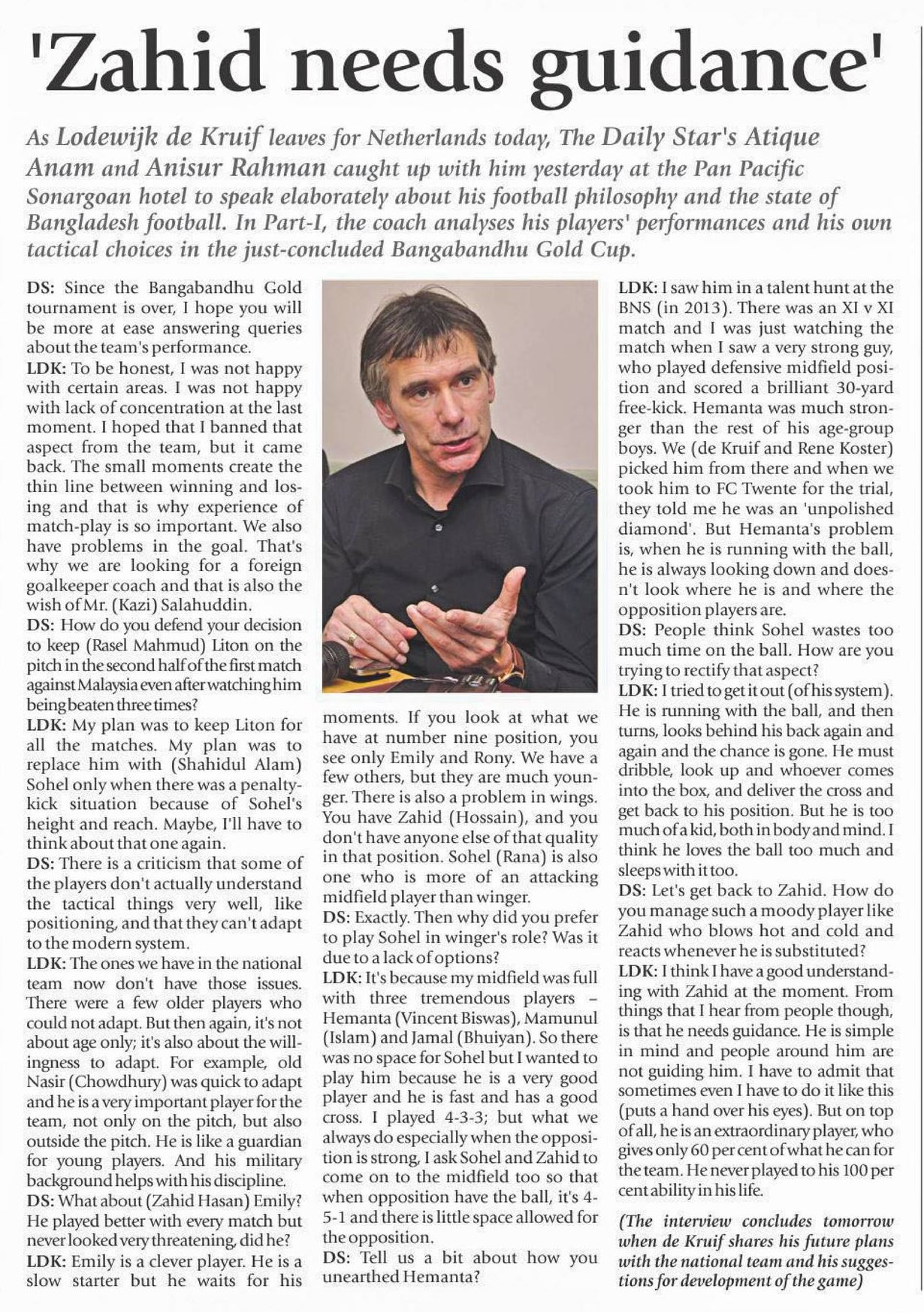 'Zahid needs guidance'

As Lodewijk de Kruif leaves for Netherlands today, The Daily Star's Atique Anam and Anisur Rahman caught up with him yesterday at the Pan Pacific Sonargoan hotel to speak elaborately about his football philosophy and the state of Bangladesh football. In Part-I, the coach analyses his players' performances and his own tactical choices in the just-concluded Bangabandhu Gold Cup.

DS: Since the Bangabandhu Gold tournament is over, I hope you will be more at ease answering queries about the team's performance.
LDK: To be honest, I was not happy with certain areas. I was not happy with lack of concentration at the last moment. I hoped that I banned that aspect from the team, but it came back. The small moments create the thin line between winning and losing and that is why experience of match-play is so important. We also have problems in the goal. That's why we are looking for a foreign goalkeeper coach and that is also the wish of Mr. (Kazi) Salahuddin.
DS: How do you defend your decision to keep (Rasel Mahmud) Liton on the pitch in the second half of the first match against Malaysia even after watching him being beaten three times?
LDK: My plan was to keep Liton for all the matches. My plan was to replace him with (Shahidul Alam) Sohel only when there was a penalty-kick situation because of Sohel's height and reach. Maybe, I'll have to think about that one again.
DS: There is a criticism that some of the players don't actually understand the tactical things very well, like positioning, and that they can't adapt to the modern system.
LDK: The ones we have in the national team now don't have those issues. There were a few older players who could not adapt. But then again, it's not about age only; it's also about the willingness to adapt. For example, old Nasir (Chowdhury) was quick to adapt and he is a very important player for the team, not only on the pitch, but also outside the pitch. He is like a guardian for young players. And his military background helps with his discipline.
DS: What about (Zahid Hasan) Emily? He played better with every match but never looked very threatening, did he?
LDK: Emily is a clever player. He is a slow starter but he waits for his moments. If you look at what we have at number nine position, you see only Emily and Rony. We have a few others, but they are much younger. There is also a problem in wings. You have Zahid (Hossain), and you don't have anyone else of that quality in that position. Sohel (Rana) is also one who is more of an attacking midfield player than winger.
DS: Exactly. Then why did you prefer to play Sohel in winger's role? Was it due to a lack of options?
LDK: It's because my midfield was full with three tremendous players – Hemanta (Vincent Biswas), Mamunul (Islam) and Jamal (Bhuiyan). So there was no space for Sohel but I wanted to play him because he is a very good player and he is fast and has a good cross. I played 4-3-3; but what we always do especially when the opposition is strong, I ask Sohel and Zahid to come on to the midfield too so that when opposition have the ball, it's 4-5-1 and there is little space allowed for the opposition.
DS: Tell us a bit about how you unearthed Hemanta?
LDK: I saw him in a talent hunt at the BNS (in 2013). There was an XI v XI match and I was just watching the match when I saw a very strong guy, who played defensive midfield position and scored a brilliant 30-yard free-kick. Hemanta was much stronger than the rest of his age-group boys. We (de Kruif and Rene Koster) picked him from there and when we took him to FC Twente for the trial, they told me he was an 'unpolished diamond'. But Hemanta's problem is, when he is running with the ball, he is always looking down and doesn't look where he is and where the opposition players are.
DS: People think Sohel wastes too much time on the ball. How are you trying to rectify that aspect?
LDK: I tried to get it out (of his system). He is running with the ball, and then turns, looks behind his back again and again and the chance is gone. He must dribble, look up and whoever comes into the box, and deliver the cross and get back to his position. But he is too much of a kid, both in body and mind. I think he loves the ball too much and sleeps with it too.
DS: Let's get back to Zahid. How do you manage such a moody player like Zahid who blows hot and cold and reacts whenever he is substituted?
LDK: I think I have a good understanding with Zahid at the moment. From things that I hear from people though, is that he needs guidance. He is simple in mind and people around him are not guiding him. I have to admit that sometimes even I have to do it like this (puts a hand over his eyes). But on top of all, he is an extraordinary player, who gives only 60 per cent of what he can for the team. He never played to his 100 per cent ability in his life.

(The interview concludes tomorrow when de Kruif shares his future plans with the national team and his suggestions for development of the game)